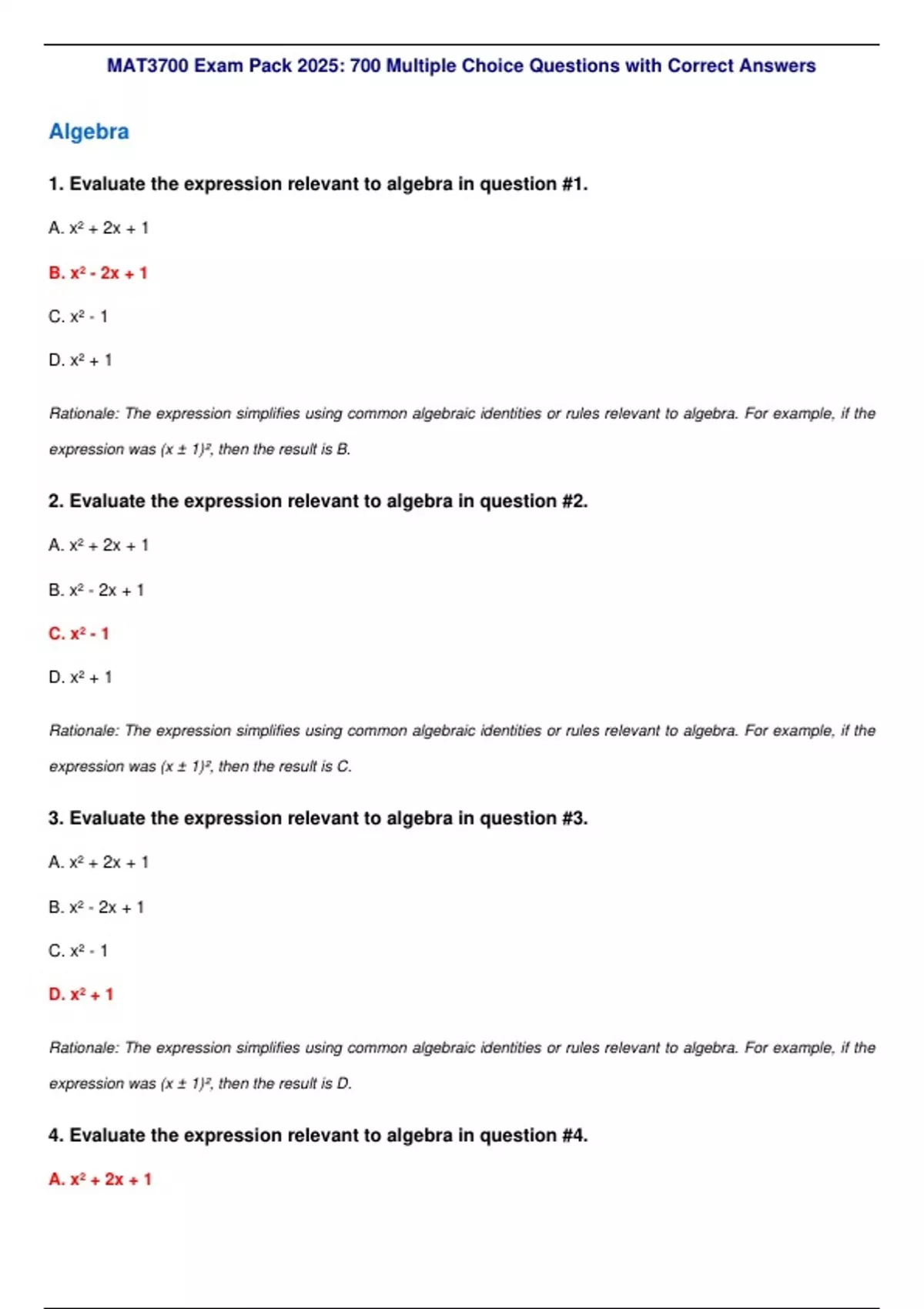 MAT3700 Exam Pack 2025: 700 Multiple Choice Questions with Correct Answers

Algebra

1. Evaluate the expression relevant to algebra in question #1.

A. $x^2 + 2x + 1$

B. $x^2 - 2x + 1$

C. $x^2 - 1$

D. $x^2 + 1$

Rationale: The expression simplifies using common algebraic identities or rules relevant to algebra. For example, if the expression was $(x \pm 1)^2$, then the result is B.

2. Evaluate the expression relevant to algebra in question #2.

A. $x^2 + 2x + 1$

B. $x^2 - 2x + 1$

C. $x^2 - 1$

D. $x^2 + 1$

Rationale: The expression simplifies using common algebraic identities or rules relevant to algebra. For example, if the expression was $(x \pm 1)^2$, then the result is C.

3. Evaluate the expression relevant to algebra in question #3.

A. $x^2 + 2x + 1$

B. $x^2 - 2x + 1$

C. $x^2 - 1$

D. $x^2 + 1$

Rationale: The expression simplifies using common algebraic identities or rules relevant to algebra. For example, if the expression was $(x \pm 1)^2$, then the result is D.

4. Evaluate the expression relevant to algebra in question #4.

A. $x^2 + 2x + 1$